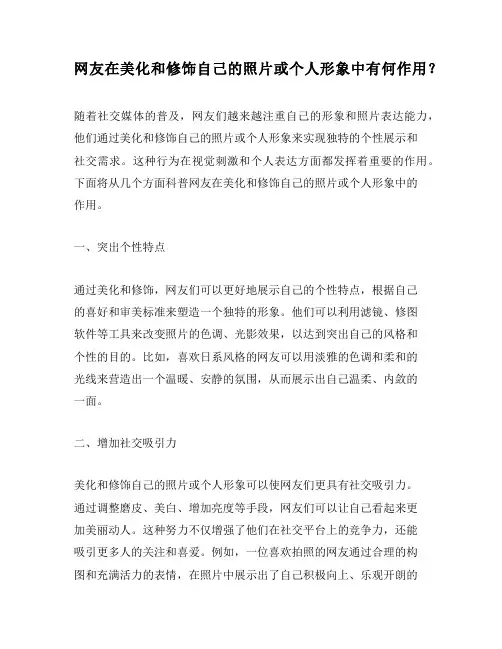 网友在美化和修饰自己的照片或个人形象中有何作用？

随着社交媒体的普及，网友们越来越注重自己的形象和照片表达能力，他们通过美化和修饰自己的照片或个人形象来实现独特的个性展示和社交需求。这种行为在视觉刺激和个人表达方面都发挥着重要的作用。下面将从几个方面科普网友在美化和修饰自己的照片或个人形象中的作用。

一、突出个性特点

通过美化和修饰，网友们可以更好地展示自己的个性特点，根据自己的喜好和审美标准来塑造一个独特的形象。他们可以利用滤镜、修图软件等工具来改变照片的色调、光影效果，以达到突出自己的风格和个性的目的。比如，喜欢日系风格的网友可以用淡雅的色调和柔和的光线来营造出一个温暖、安静的氛围，从而展示出自己温柔、内敛的一面。

二、增加社交吸引力

美化和修饰自己的照片或个人形象可以使网友们更具有社交吸引力。通过调整磨皮、美白、增加亮度等手段，网友们可以让自己看起来更加美丽动人。这种努力不仅增强了他们在社交平台上的竞争力，还能吸引更多人的关注和喜爱。例如，一位喜欢拍照的网友通过合理的构图和充满活力的表情，在照片中展示出了自己积极向上、乐观开朗的